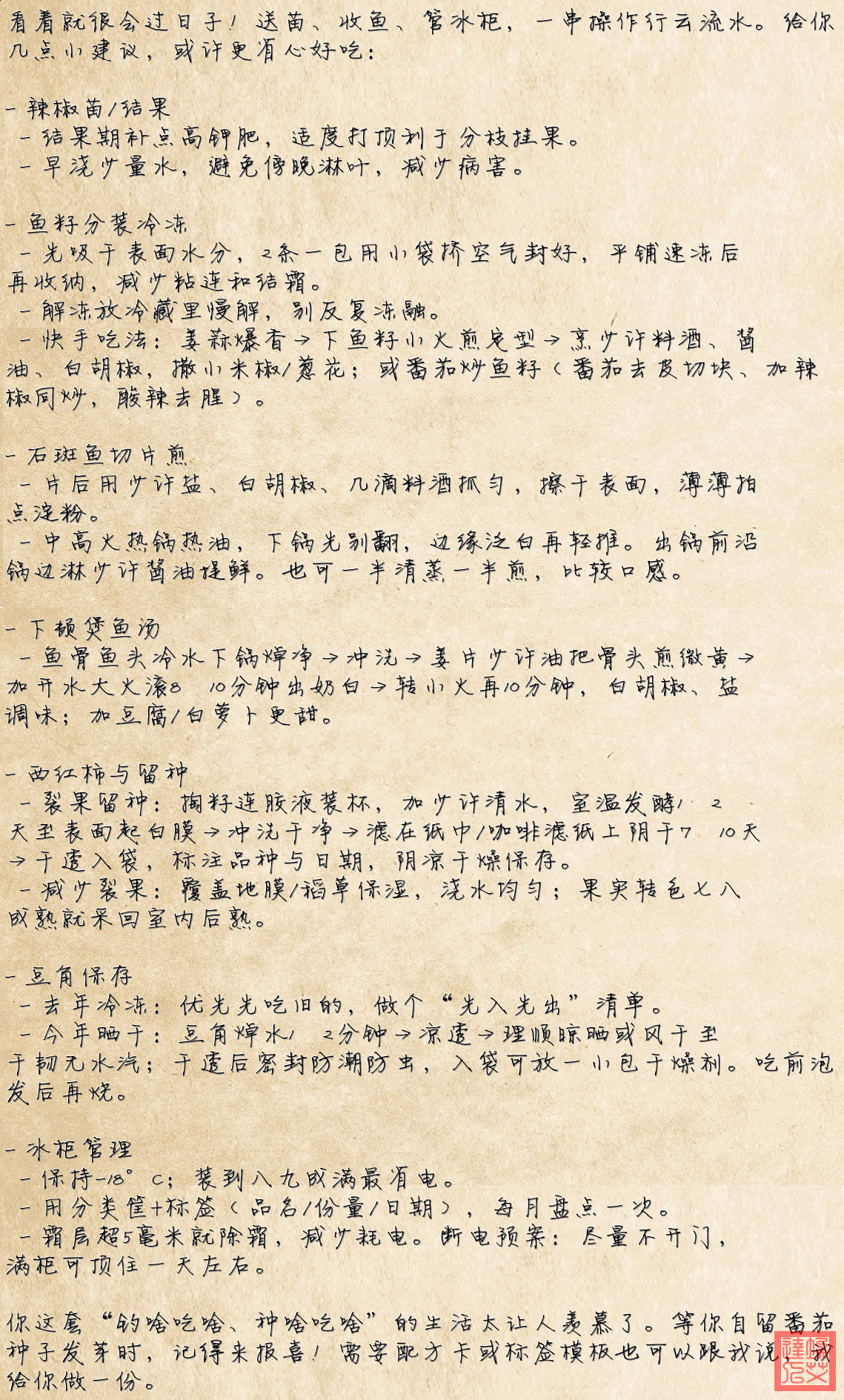 看着就很会过日子！送苗、收鱼、管冰柜，一串操作行云流水。给你几点小建议，或许更省心好吃：

- 辣椒苗/结果
 - 结果期补点高钾肥，适度打顶利于分枝挂果。
 - 早浇少量水，避免傍晚淋叶，减少病害。

- 鱼籽分装冷冻
 - 先吸干表面水分，2条一包用小袋挤空气封好，平铺速冻后再收纳，减少粘连和结霜。
 - 解冻放冷藏里慢解，别反复冻融。
 - 快手吃法：姜蒜爆香→下鱼籽小火煎定型→烹少许料酒、酱油、白胡椒，撒小米椒/葱花；或番茄炒鱼籽（番茄去皮切块、加辣椒同炒，酸辣去腥）。

- 石斑鱼切片煎
 - 片后用少许盐、白胡椒、几滴料酒抓匀，擦干表面，薄薄拍点淀粉。
 - 中高火热锅热油，下锅先别翻，边缘泛白再轻推。出锅前沿锅边淋少许酱油提鲜。也可一半清蒸一半煎，比较口感。

- 下顿煲鱼汤
 - 鱼骨鱼头冷水下锅焯净→冲洗→姜片少许油把骨头煎微黄→加开水大火滚8 10分钟出奶白→转小火再10分钟，白胡椒、盐调味；加豆腐/白萝卜更甜。

- 西红柿与留种
 - 裂果留种：掏籽连胶液装杯，加少许清水，室温发酵1 2天至表面起白膜→冲洗干净→滤在纸巾/咖啡滤纸上阴干7 10天→干透入袋，标注品种与日期，阴凉干燥保存。
 - 减少裂果：覆盖地膜/稻草保湿，浇水均匀；果实转色七八成熟就采回室内后熟。

- 豆角保存
 - 去年冷冻：优先先吃旧的，做个“先入先出”清单。
 - 今年晒干：豆角焯水1 2分钟→凉透→理顺晾晒或风干至干韧无水汽；干透后密封防潮防虫，入袋可放一小包干燥剂。吃前泡发后再烧。

- 冰柜管理
 - 保持-18°C；装到八九成满最省电。
 - 用分类筐+标签（品名/份量/日期），每月盘点一次。
 - 霜层超5毫米就除霜，减少耗电。断电预案：尽量不开门，满柜可顶住一天左右。

你这套“钓啥吃啥、种啥吃啥”的生活太让人羡慕了。等你自留番茄种子发芽时，记得来报喜！需要配方卡或标签模板也可以跟我说，我给你做一份。